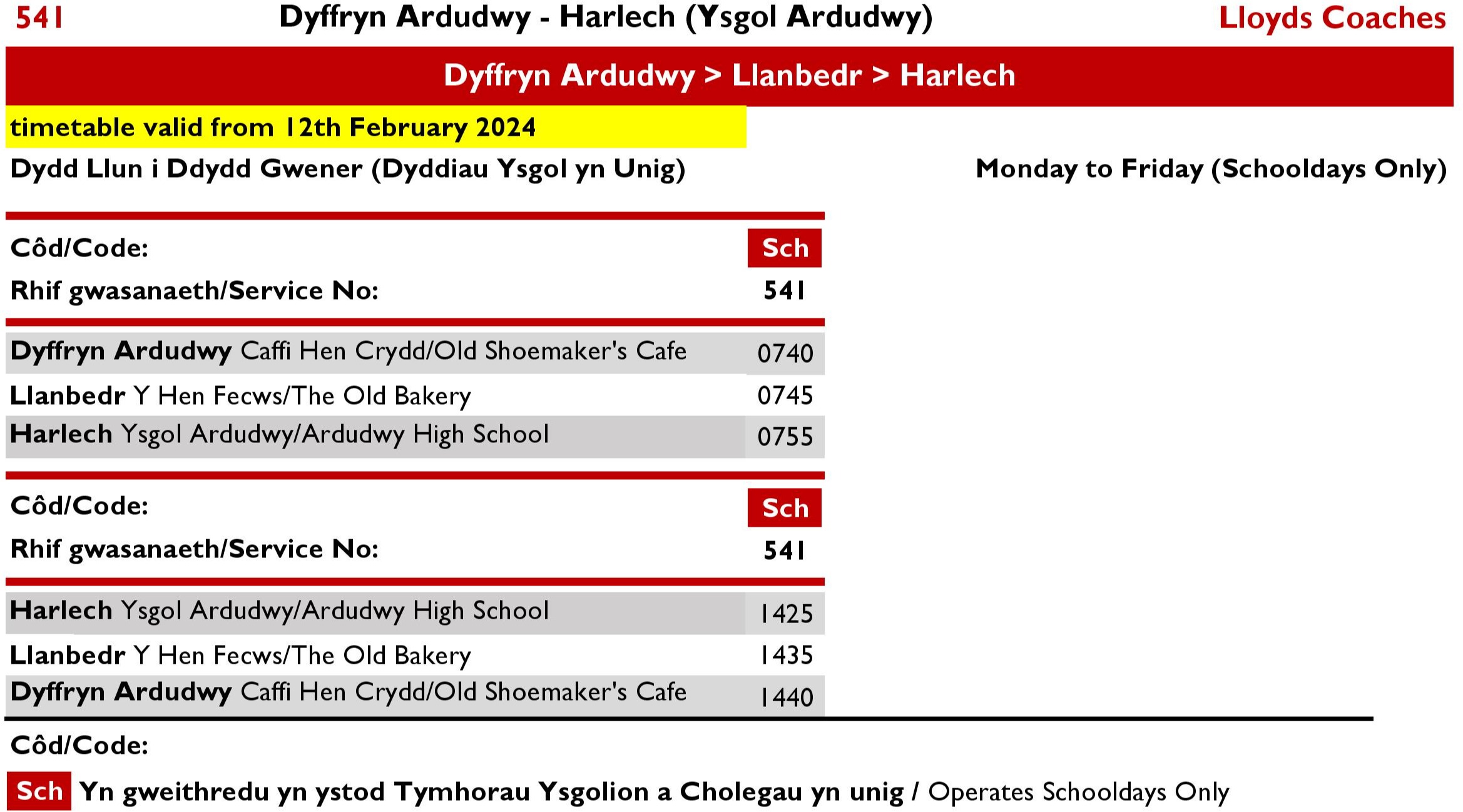 541 Dyffryn Ardudwy - Harlech (Ysgol Ardudwy) Lloyds Coaches

Dyffryn Ardudwy > Llanbedr > Harlech

timetable valid from 12th February 2024

Dydd Llun i Ddydd Gwener (Dyddiau Ysgol yn Unig) Monday to Friday (Schooldays Only)

| Côd/Code: | Sch |
|---|---|
| Rhif gwasanaeth/Service No: | 541 |
| Dyffryn Ardudwy Caffi Hen Crydd/Old Shoemaker's Cafe | 0740 |
| Llanbedr Y Hen Fecws/The Old Bakery | 0745 |
| Harlech Ysgol Ardudwy/Ardudwy High School | 0755 |

| Côd/Code: | Sch |
|---|---|
| Rhif gwasanaeth/Service No: | 541 |
| Harlech Ysgol Ardudwy/Ardudwy High School | 1425 |
| Llanbedr Y Hen Fecws/The Old Bakery | 1435 |
| Dyffryn Ardudwy Caffi Hen Crydd/Old Shoemaker's Cafe | 1440 |

Côd/Code:

Sch Yn gweithredu yn ystod Tymhorau Ysgolion a Cholegau yn unig / Operates Schooldays Only